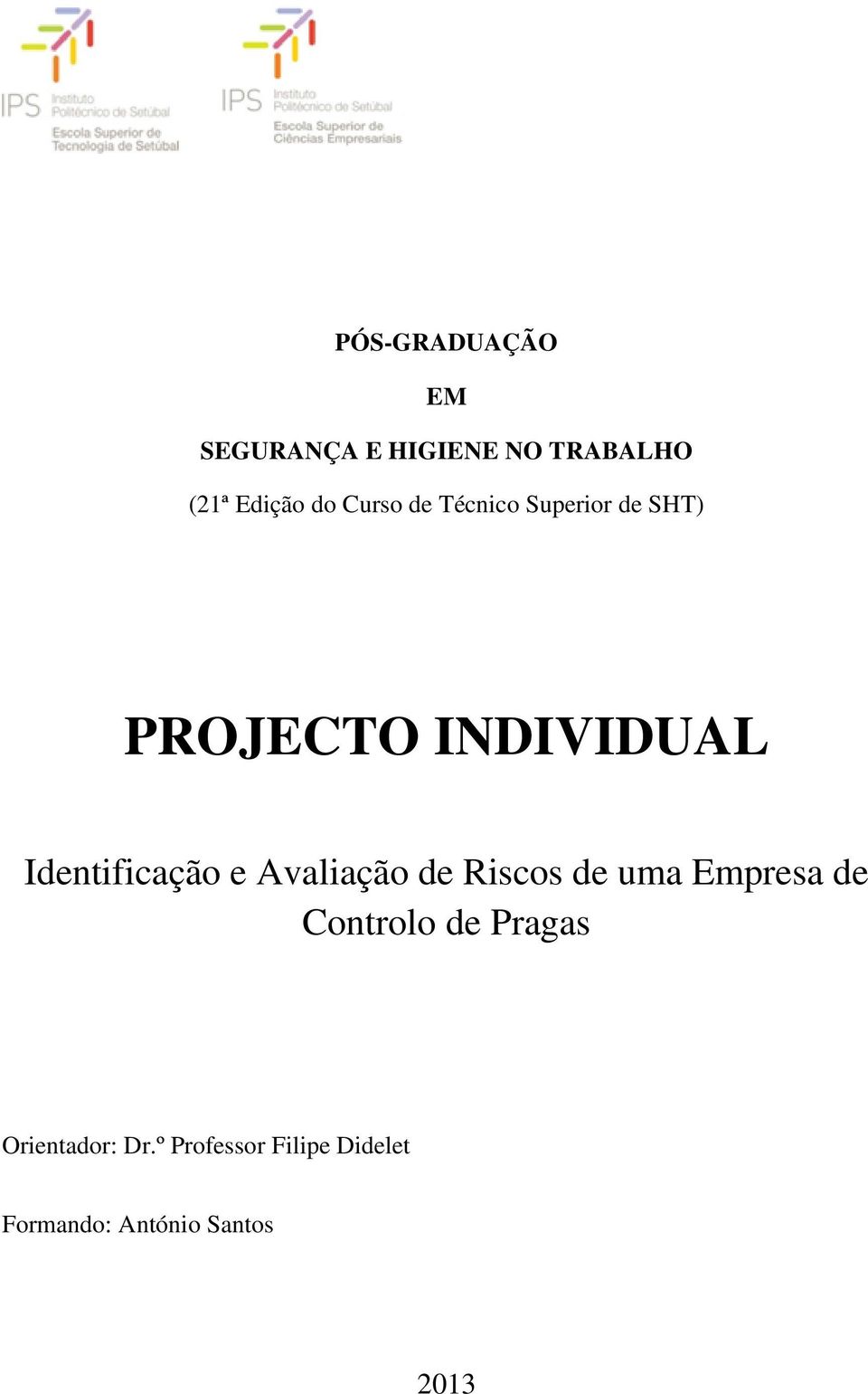 IPS Instituto Politécnico de Setúbal Escola Superior de Tecnologia de Setúbal

IPS Instituto Politécnico de Setúbal Escola Superior de Ciências Empresariais

PÓS-GRADUAÇÃO

EM

SEGURANÇA E HIGIENE NO TRABALHO

(21ª Edição do Curso de Técnico Superior de SHT)

PROJECTO INDIVIDUAL

Identificação e Avaliação de Riscos de uma Empresa de Controlo de Pragas

Orientador: Dr.º Professor Filipe Didelet

Formando: António Santos

2013